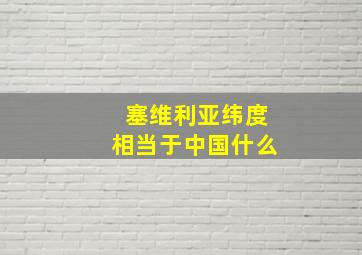 塞维利亚纬度
相当于中国什么